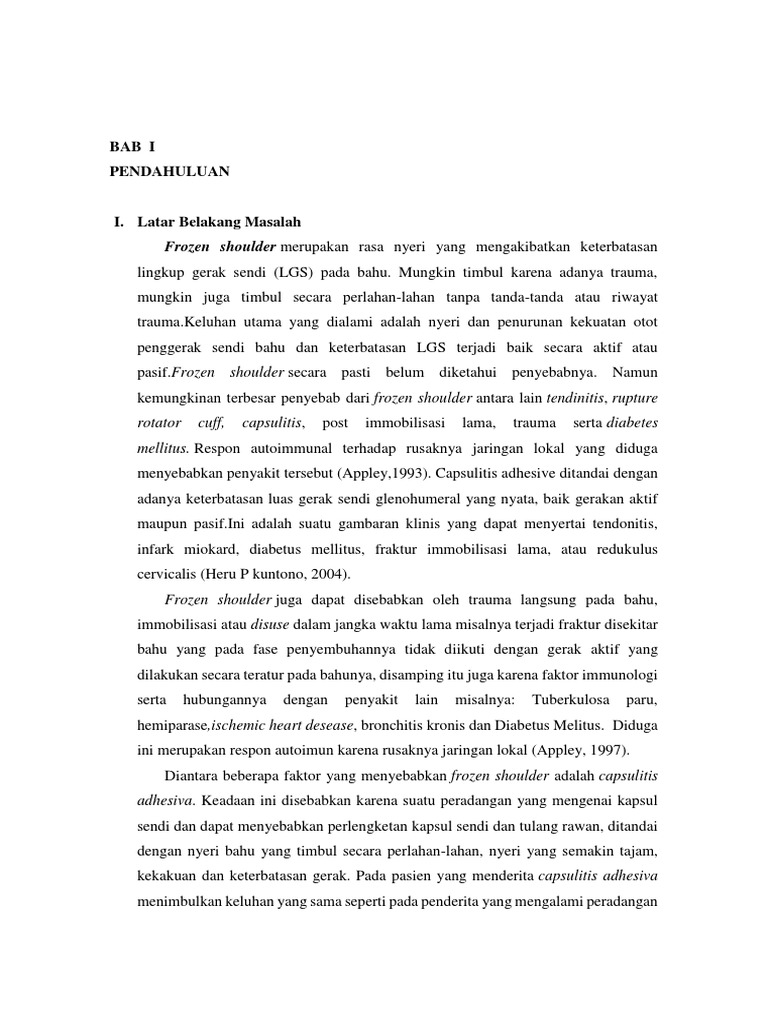 BAB I
PENDAHULUAN

I. Latar Belakang Masalah

Frozen shoulder merupakan rasa nyeri yang mengakibatkan keterbatasan lingkup gerak sendi (LGS) pada bahu. Mungkin timbul karena adanya trauma, mungkin juga timbul secara perlahan-lahan tanpa tanda-tanda atau riwayat trauma.Keluhan utama yang dialami adalah nyeri dan penurunan kekuatan otot penggerak sendi bahu dan keterbatasan LGS terjadi baik secara aktif atau pasif.Frozen shoulder secara pasti belum diketahui penyebabnya. Namun kemungkinan terbesar penyebab dari frozen shoulder antara lain tendinitis, rupture rotator cuff, capsulitis, post immobilisasi lama, trauma serta diabetes mellitus. Respon autoimmunal terhadap rusaknya jaringan lokal yang diduga menyebabkan penyakit tersebut (Appley,1993). Capsulitis adhesive ditandai dengan adanya keterbatasan luas gerak sendi glenohumeral yang nyata, baik gerakan aktif maupun pasif.Ini adalah suatu gambaran klinis yang dapat menyertai tendonitis, infark miokard, diabetus mellitus, fraktur immobilisasi lama, atau redukulus cervicalis (Heru P kuntono, 2004).

Frozen shoulder juga dapat disebabkan oleh trauma langsung pada bahu, immobilisasi atau disuse dalam jangka waktu lama misalnya terjadi fraktur disekitar bahu yang pada fase penyembuhannya tidak diikuti dengan gerak aktif yang dilakukan secara teratur pada bahunya, disamping itu juga karena faktor immunologi serta hubungannya dengan penyakit lain misalnya: Tuberkulosa paru, hemiparase,ischemic heart desease, bronchitis kronis dan Diabetus Melitus. Diduga ini merupakan respon autoimun karena rusaknya jaringan lokal (Appley, 1997).

Diantara beberapa faktor yang menyebabkan frozen shoulder adalah capsulitis adhesiva. Keadaan ini disebabkan karena suatu peradangan yang mengenai kapsul sendi dan dapat menyebabkan perlengketan kapsul sendi dan tulang rawan, ditandai dengan nyeri bahu yang timbul secara perlahan-lahan, nyeri yang semakin tajam, kekakuan dan keterbatasan gerak. Pada pasien yang menderita capsulitis adhesiva menimbulkan keluhan yang sama seperti pada penderita yang mengalami peradangan